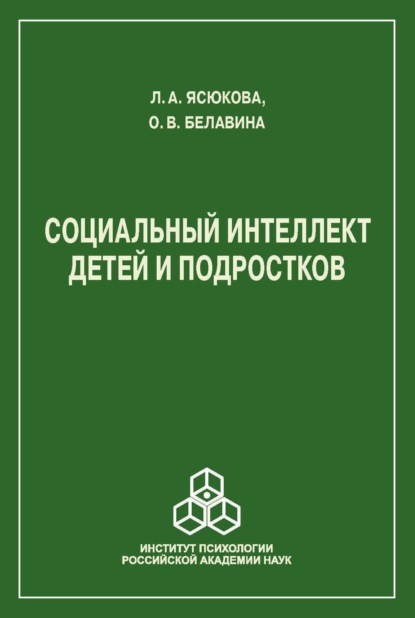 Л. А. ЯСЮКОВА,
О. В. БЕЛАВИНА

СОЦИАЛЬНЫЙ ИНТЕЛЛЕКТ ДЕТЕЙ И ПОДРОСТКОВ

ИНСТИТУТ ПСИХОЛОГИИ
РОССИЙСКОЙ АКАДЕМИИ НАУК